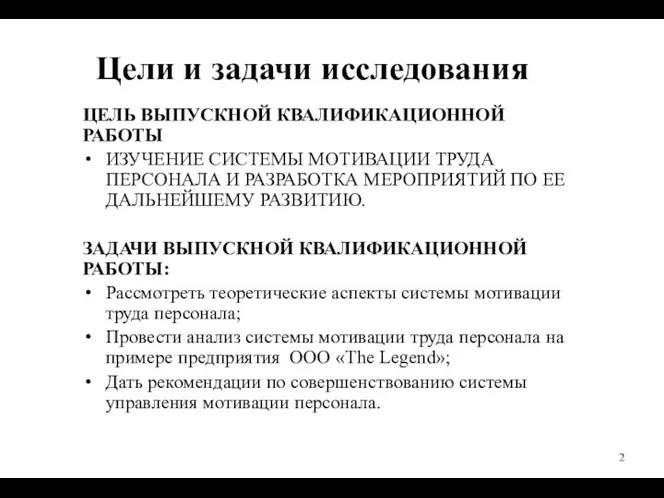 Цели и задачи исследования

ЦЕЛЬ ВЫПУСКНОЙ КВАЛИФИКАЦИОННОЙ РАБОТЫ

• ИЗУЧЕНИЕ СИСТЕМЫ МОТИВАЦИИ ТРУДА ПЕРСОНАЛА И РАЗРАБОТКА МЕРОПРИЯТИЙ ПО ЕЕ ДАЛЬНЕЙШЕМУ РАЗВИТИЮ.

ЗАДАЧИ ВЫПУСКНОЙ КВАЛИФИКАЦИОННОЙ РАБОТЫ:

• Рассмотреть теоретические аспекты системы мотивации труда персонала;
• Провести анализ системы мотивации труда персонала на примере предприятия ООО «The Legend»;
• Дать рекомендации по совершенствованию системы управления мотивации персонала.

2